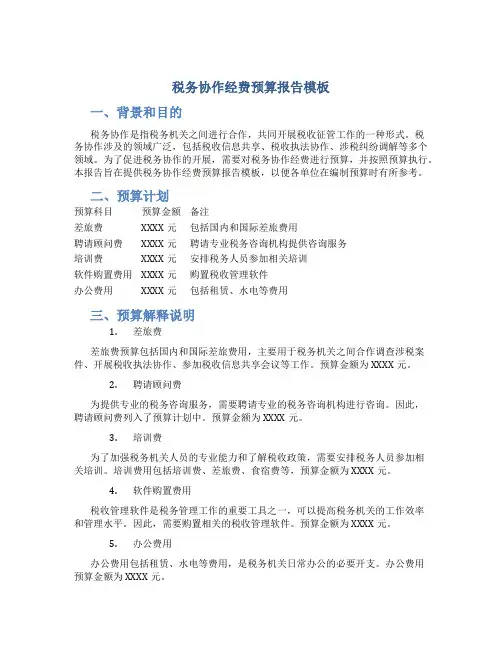 税务协作经费预算报告模板

一、背景和目的

税务协作是指税务机关之间进行合作，共同开展税收征管工作的一种形式。税务协作涉及的领域广泛，包括税收信息共享、税收执法协作、涉税纠纷调解等多个领域。为了促进税务协作的开展，需要对税务协作经费进行预算，并按照预算执行。本报告旨在提供税务协作经费预算报告模板，以便各单位在编制预算时有所参考。

二、预算计划

| 预算科目 | 预算金额 | 备注 |
|---|---|---|
| 差旅费 | XXXX 元 | 包括国内和国际差旅费用 |
| 聘请顾问费 | XXXX 元 | 聘请专业税务咨询机构提供咨询服务 |
| 培训费 | XXXX 元 | 安排税务人员参加相关培训 |
| 软件购置费用 | XXXX 元 | 购置税收管理软件 |
| 办公费用 | XXXX 元 | 包括租赁、水电等费用 |

三、预算解释说明

1. 差旅费

差旅费预算包括国内和国际差旅费用，主要用于税务机关之间合作调查涉税案件、开展税收执法协作、参加税收信息共享会议等工作。预算金额为 XXXX 元。

2. 聘请顾问费

为提供专业的税务咨询服务，需要聘请专业的税务咨询机构进行咨询。因此，聘请顾问费列入了预算计划中。预算金额为 XXXX 元。

3. 培训费

为了加强税务机关人员的专业能力和了解税收政策，需要安排税务人员参加相关培训。培训费用包括培训费、差旅费、食宿费等，预算金额为 XXXX 元。

4. 软件购置费用

税收管理软件是税务管理工作的重要工具之一，可以提高税务机关的工作效率和管理水平。因此，需要购置相关的税收管理软件。预算金额为 XXXX 元。

5. 办公费用

办公费用包括租赁、水电等费用，是税务机关日常办公的必要开支。办公费用预算金额为 XXXX 元。